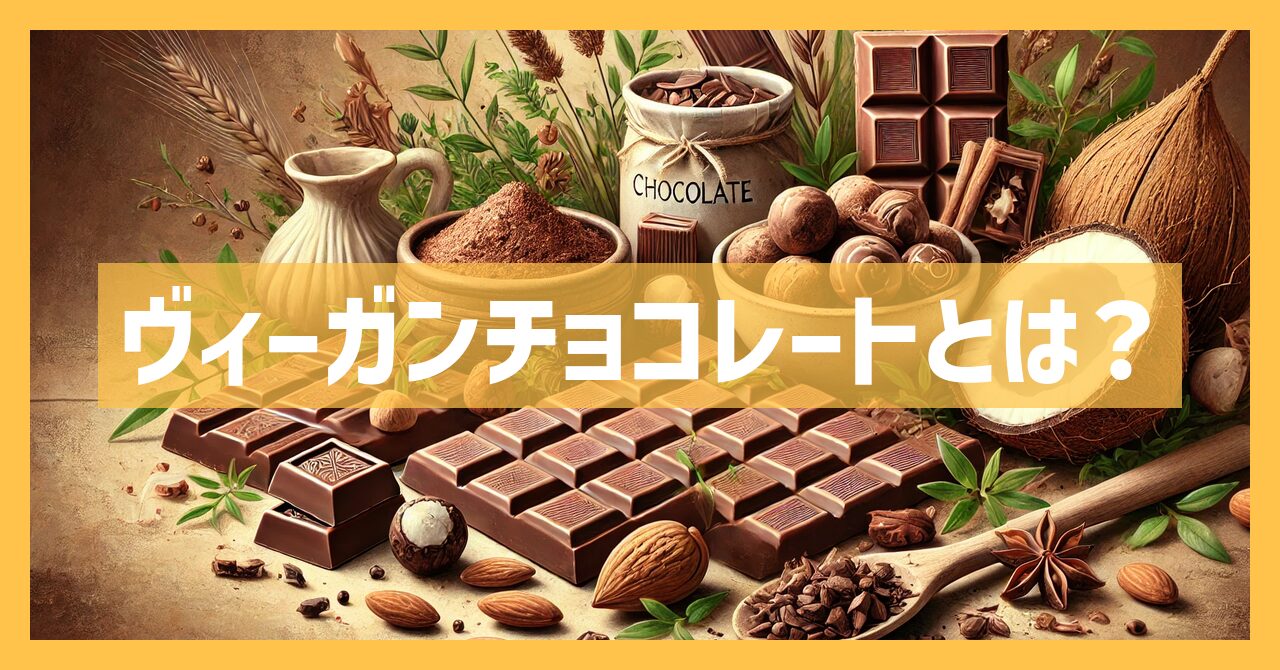 CHOCOLATE

ヴィーガンチョコレートとは？